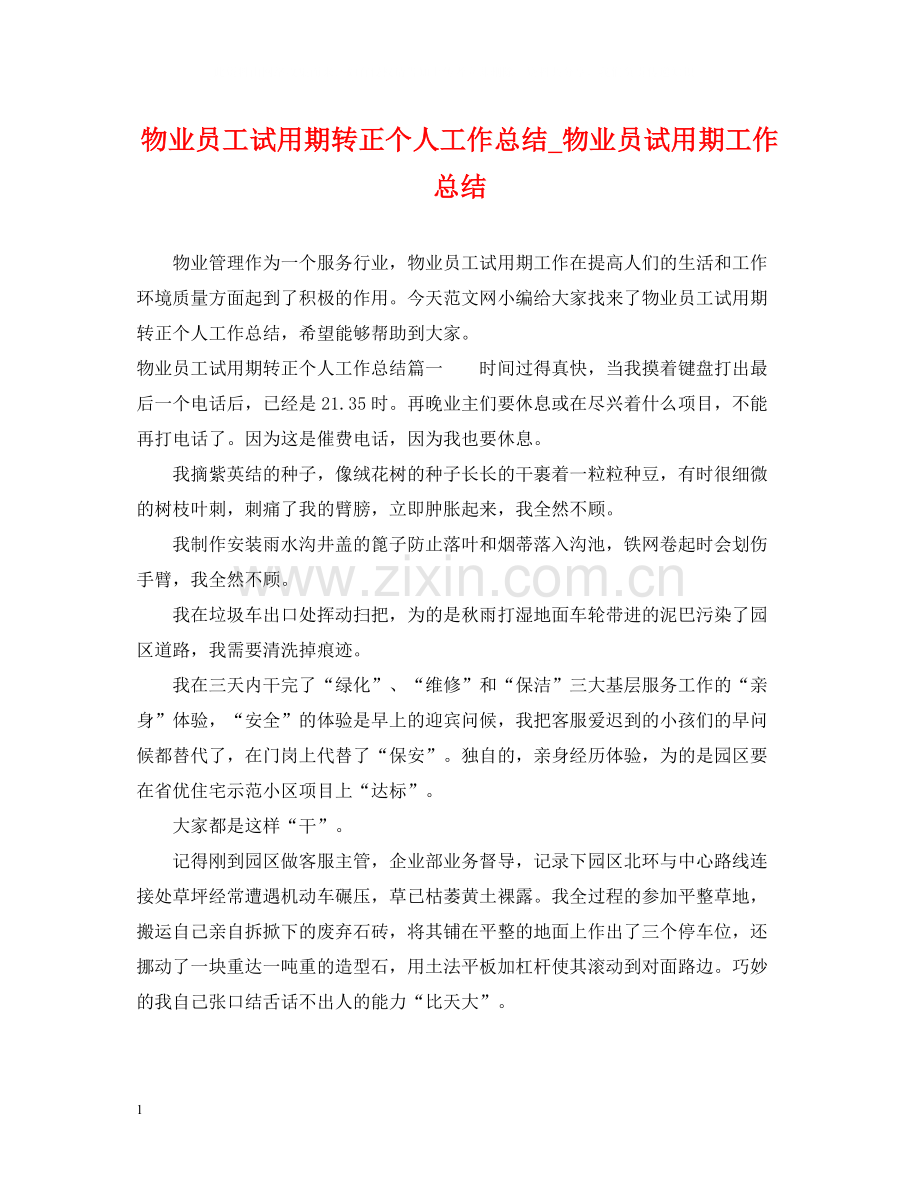 物业员工试用期转正个人工作总结_物业员试用期工作总结

物业管理作为一个服务行业，物业员工试用期工作在提高人们的生活和工作环境质量方面起到了积极的作用。今天范文网小编给大家找来了物业员工试用期转正个人工作总结，希望能够帮助到大家。

物业员工试用期转正个人工作总结篇一 时间过得真快，当我摸着键盘打出最后一个电话后，已经是21.35时。再晚业主们要休息或在尽兴着什么项目，不能再打电话了。因为这是催费电话，因为我也要休息。

我摘紫英结的种子，像绒花树的种子长长的干裹着一粒粒种豆，有时很细微的树枝叶刺，刺痛了我的臂膀，立即肿胀起来，我全然不顾。

我制作安装雨水沟井盖的篦子防止落叶和烟蒂落入沟池，铁网卷起时会划伤手臂，我全然不顾。

我在垃圾车出口处挥动扫把，为的是秋雨打湿地面车轮带进的泥巴污染了园区道路，我需要清洗掉痕迹。

我在三天内干完了“绿化”、“维修”和“保洁”三大基层服务工作的“亲身”体验，“安全”的体验是早上的迎宾问候，我把客服爱迟到的小孩们的早问候都替代了，在门岗上代替了“保安”。独自的，亲身经历体验，为的是园区要在省优住宅示范小区项目上“达标”。

大家都是这样“干”。

记得刚到园区做客服主管，企业部业务督导，记录下园区北环与中心路线连接处草坪经常遭遇机动车碾压，草已枯萎黄土裸露。我全过程的参加平整草地，搬运自己亲自拆掀下的废弃石砖，将其铺在平整的地面上作出了三个停车位，还挪动了一块重达一吨重的造型石，用土法平板加杠杆使其滚动到对面路边。巧妙的我自己张口结舌话不出人的能力“比天大”。

1

www.zixin.com.cn